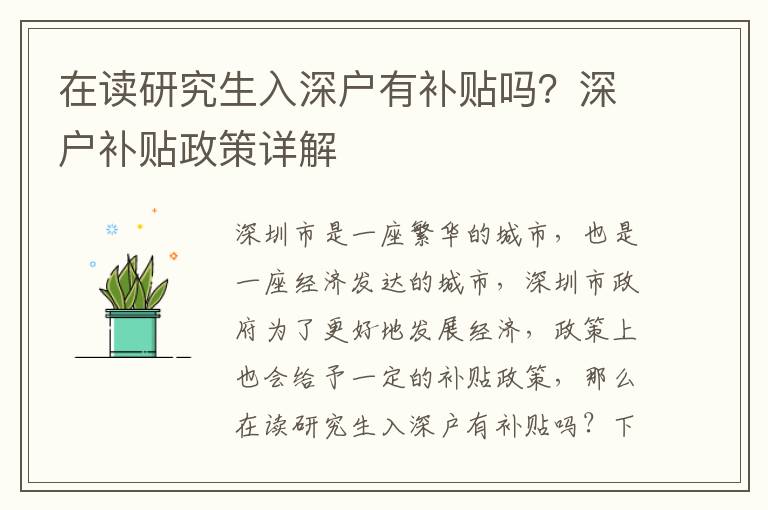 在读研究生入深户有补贴吗？深户补贴政策详解

深圳市是一座繁华的城市，也是一座经济发达的城市，深圳市政府为了更好地发展经济，政策上也会给予一定的补贴政策，那么在读研究生入深户有补贴吗？下